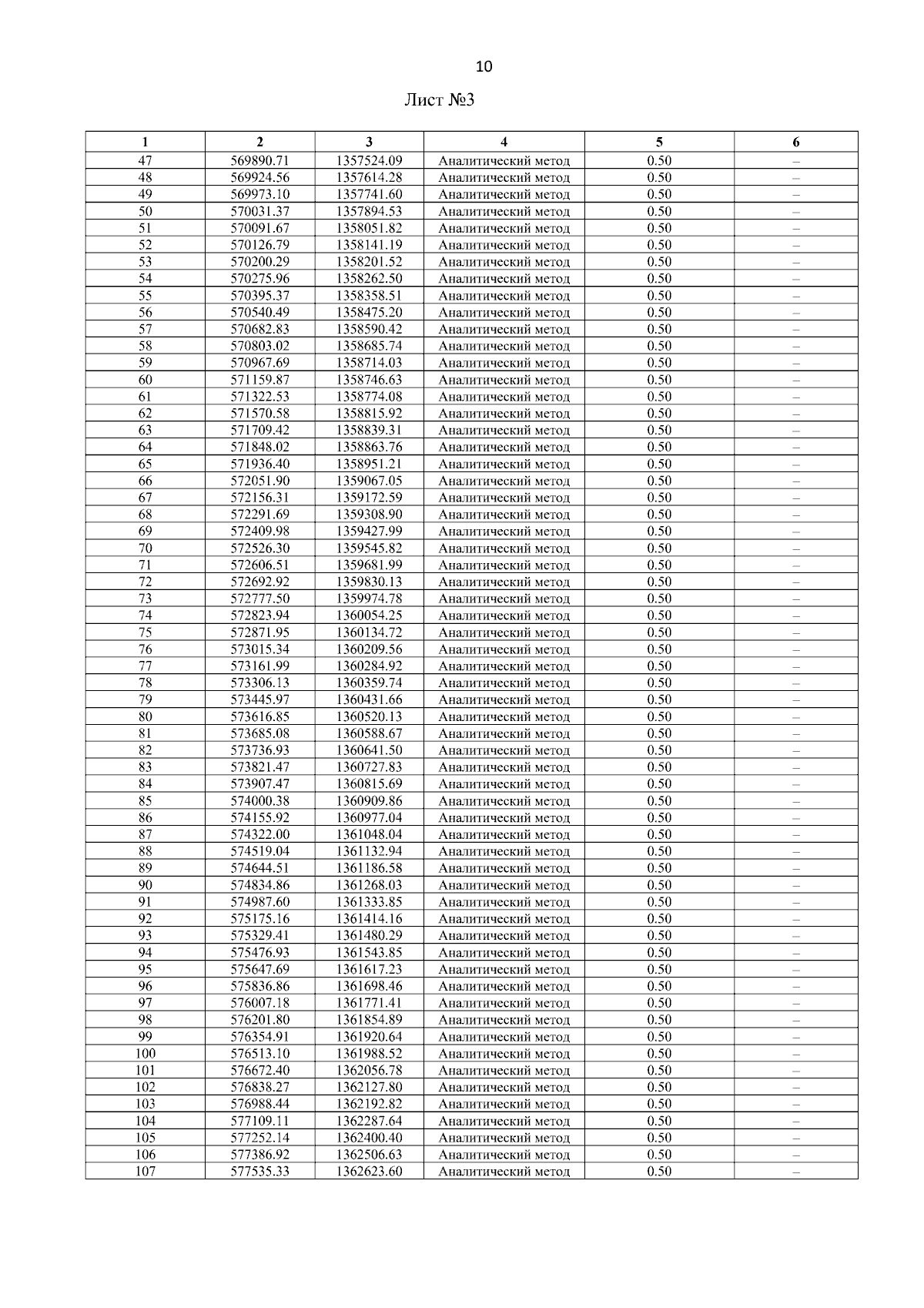 10

Лист №3

| 1 | 2 | 3 | 4 | 5 | 6 |
|---|---|---|---|---|---|
| 47 | 569890.71 | 1357524.09 | Аналитический метод | 0.50 | – |
| 48 | 569924.56 | 1357614.28 | Аналитический метод | 0.50 | – |
| 49 | 569973.10 | 1357741.60 | Аналитический метод | 0.50 | – |
| 50 | 570031.37 | 1357894.53 | Аналитический метод | 0.50 | – |
| 51 | 570091.67 | 1358051.82 | Аналитический метод | 0.50 | – |
| 52 | 570126.79 | 1358141.19 | Аналитический метод | 0.50 | – |
| 53 | 570200.29 | 1358201.52 | Аналитический метод | 0.50 | – |
| 54 | 570275.96 | 1358262.50 | Аналитический метод | 0.50 | – |
| 55 | 570395.37 | 1358358.51 | Аналитический метод | 0.50 | – |
| 56 | 570540.49 | 1358475.20 | Аналитический метод | 0.50 | – |
| 57 | 570682.83 | 1358590.42 | Аналитический метод | 0.50 | – |
| 58 | 570803.02 | 1358685.74 | Аналитический метод | 0.50 | – |
| 59 | 570967.69 | 1358714.03 | Аналитический метод | 0.50 | – |
| 60 | 571159.87 | 1358746.63 | Аналитический метод | 0.50 | – |
| 61 | 571322.53 | 1358774.08 | Аналитический метод | 0.50 | – |
| 62 | 571570.58 | 1358815.92 | Аналитический метод | 0.50 | – |
| 63 | 571709.42 | 1358839.31 | Аналитический метод | 0.50 | – |
| 64 | 571848.02 | 1358863.76 | Аналитический метод | 0.50 | – |
| 65 | 571936.40 | 1358951.21 | Аналитический метод | 0.50 | – |
| 66 | 572051.90 | 1359067.05 | Аналитический метод | 0.50 | – |
| 67 | 572156.31 | 1359172.59 | Аналитический метод | 0.50 | – |
| 68 | 572291.69 | 1359308.90 | Аналитический метод | 0.50 | – |
| 69 | 572409.98 | 1359427.99 | Аналитический метод | 0.50 | – |
| 70 | 572526.30 | 1359545.82 | Аналитический метод | 0.50 | – |
| 71 | 572606.51 | 1359681.99 | Аналитический метод | 0.50 | – |
| 72 | 572692.92 | 1359830.13 | Аналитический метод | 0.50 | – |
| 73 | 572777.50 | 1359974.78 | Аналитический метод | 0.50 | – |
| 74 | 572823.94 | 1360054.25 | Аналитический метод | 0.50 | – |
| 75 | 572871.95 | 1360134.72 | Аналитический метод | 0.50 | – |
| 76 | 573015.34 | 1360209.56 | Аналитический метод | 0.50 | – |
| 77 | 573161.99 | 1360284.92 | Аналитический метод | 0.50 | – |
| 78 | 573306.13 | 1360359.74 | Аналитический метод | 0.50 | – |
| 79 | 573445.97 | 1360431.66 | Аналитический метод | 0.50 | – |
| 80 | 573616.85 | 1360520.13 | Аналитический метод | 0.50 | – |
| 81 | 573685.08 | 1360588.67 | Аналитический метод | 0.50 | – |
| 82 | 573736.93 | 1360641.50 | Аналитический метод | 0.50 | – |
| 83 | 573821.47 | 1360727.83 | Аналитический метод | 0.50 | – |
| 84 | 573907.47 | 1360815.69 | Аналитический метод | 0.50 | – |
| 85 | 574000.38 | 1360909.86 | Аналитический метод | 0.50 | – |
| 86 | 574155.92 | 1360977.04 | Аналитический метод | 0.50 | – |
| 87 | 574322.00 | 1361048.04 | Аналитический метод | 0.50 | – |
| 88 | 574519.04 | 1361132.94 | Аналитический метод | 0.50 | – |
| 89 | 574644.51 | 1361186.58 | Аналитический метод | 0.50 | – |
| 90 | 574834.86 | 1361268.03 | Аналитический метод | 0.50 | – |
| 91 | 574987.60 | 1361333.85 | Аналитический метод | 0.50 | – |
| 92 | 575175.16 | 1361414.16 | Аналитический метод | 0.50 | – |
| 93 | 575329.41 | 1361480.29 | Аналитический метод | 0.50 | – |
| 94 | 575476.93 | 1361543.85 | Аналитический метод | 0.50 | – |
| 95 | 575647.69 | 1361617.23 | Аналитический метод | 0.50 | – |
| 96 | 575836.86 | 1361698.46 | Аналитический метод | 0.50 | – |
| 97 | 576007.18 | 1361771.41 | Аналитический метод | 0.50 | – |
| 98 | 576201.80 | 1361854.89 | Аналитический метод | 0.50 | – |
| 99 | 576354.91 | 1361920.64 | Аналитический метод | 0.50 | – |
| 100 | 576513.10 | 1361988.52 | Аналитический метод | 0.50 | – |
| 101 | 576672.40 | 1362056.78 | Аналитический метод | 0.50 | – |
| 102 | 576838.27 | 1362127.80 | Аналитический метод | 0.50 | – |
| 103 | 576988.44 | 1362192.82 | Аналитический метод | 0.50 | – |
| 104 | 577109.11 | 1362287.64 | Аналитический метод | 0.50 | – |
| 105 | 577252.14 | 1362400.40 | Аналитический метод | 0.50 | – |
| 106 | 577386.92 | 1362506.63 | Аналитический метод | 0.50 | – |
| 107 | 577535.33 | 1362623.60 | Аналитический метод | 0.50 | – |